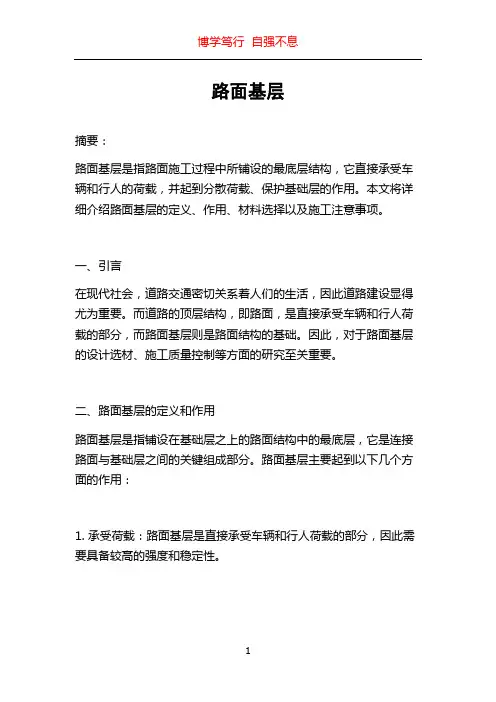 博学笃行 自强不息

路面基层

摘要：

路面基层是指路面施工过程中所铺设的最底层结构，它直接承受车辆和行人的荷载，并起到分散荷载、保护基础层的作用。本文将详细介绍路面基层的定义、作用、材料选择以及施工注意事项。

一、引言

在现代社会，道路交通密切关系着人们的生活，因此道路建设显得尤为重要。而道路的顶层结构，即路面，是直接承受车辆和行人荷载的部分，而路面基层则是路面结构的基础。因此，对于路面基层的设计选材、施工质量控制等方面的研究至关重要。

二、路面基层的定义和作用

路面基层是指铺设在基础层之上的路面结构中的最底层，它是连接路面与基础层之间的关键组成部分。路面基层主要起到以下几个方面的作用：

1. 承受荷载：路面基层是直接承受车辆和行人荷载的部分，因此需要具备较高的强度和稳定性。

1